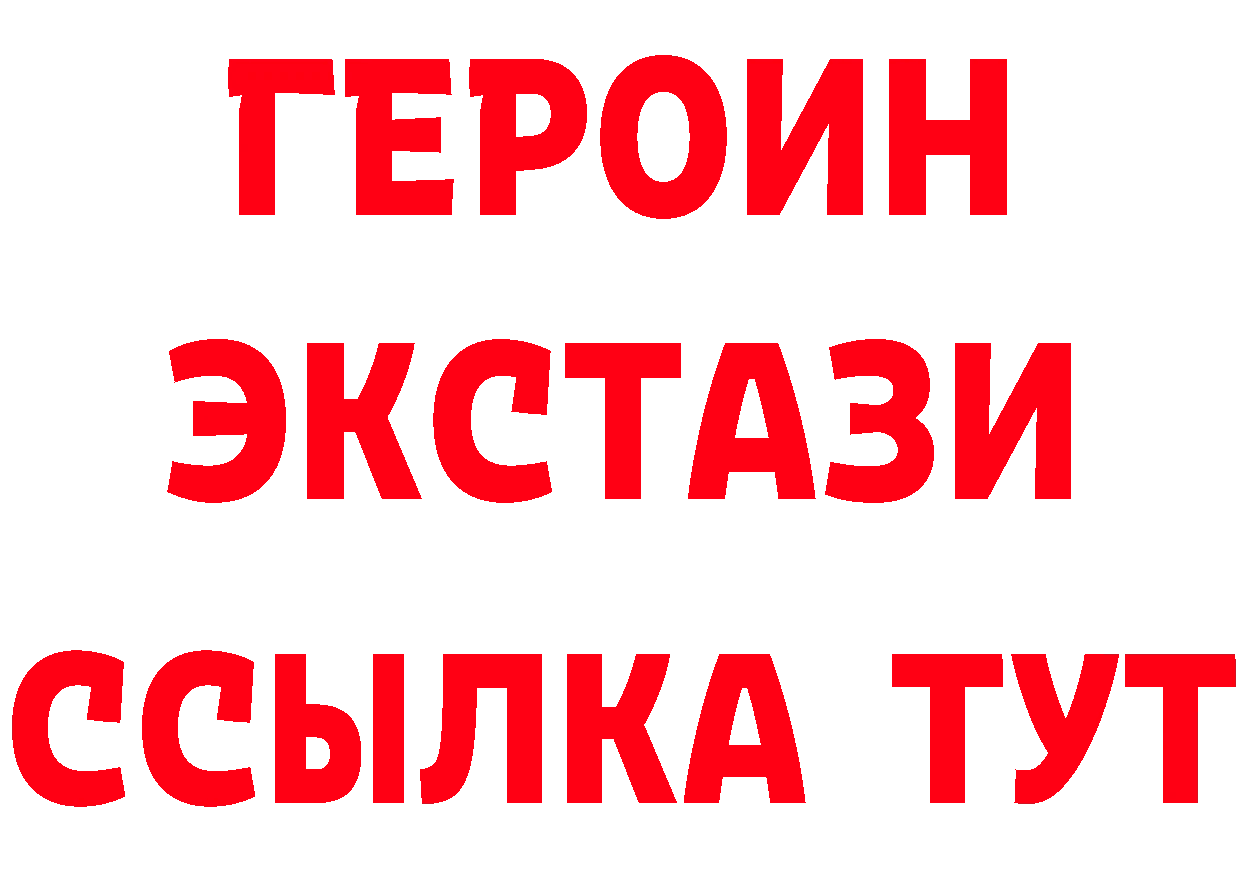 ГЕРОИН
ЭКСТАЗИ
ССЫЛКА ТУТ